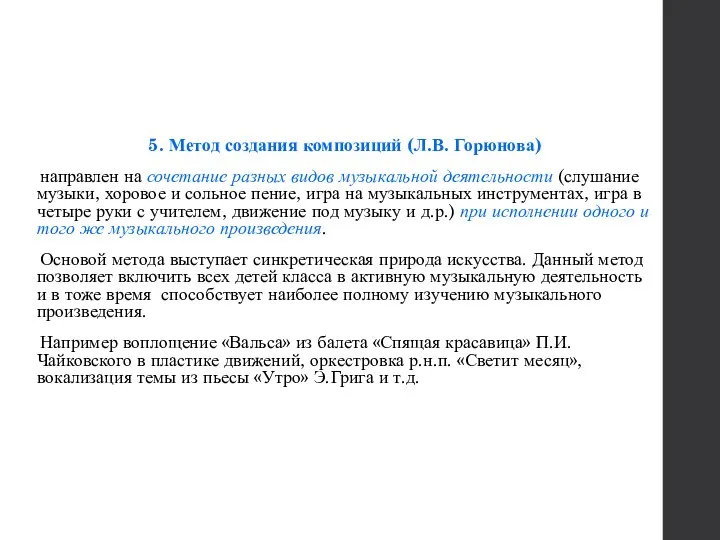 5. Метод создания композиций (Л.В. Горюнова)

направлен на сочетание разных видов музыкальной деятельности (слушание музыки, хоровое и сольное пение, игра на музыкальных инструментах, игра в четыре руки с учителем, движение под музыку и д.р.) при исполнении одного и того же музыкального произведения.

Основой метода выступает синкретическая природа искусства. Данный метод позволяет включить всех детей класса в активную музыкальную деятельность и в тоже время способствует наиболее полному изучению музыкального произведения.

Например воплощение «Вальса» из балета «Спящая красавица» П.И. Чайковского в пластике движений, оркестровка р.н.п. «Светит месяц», вокализация темы из пьесы «Утро» Э.Грига и т.д.